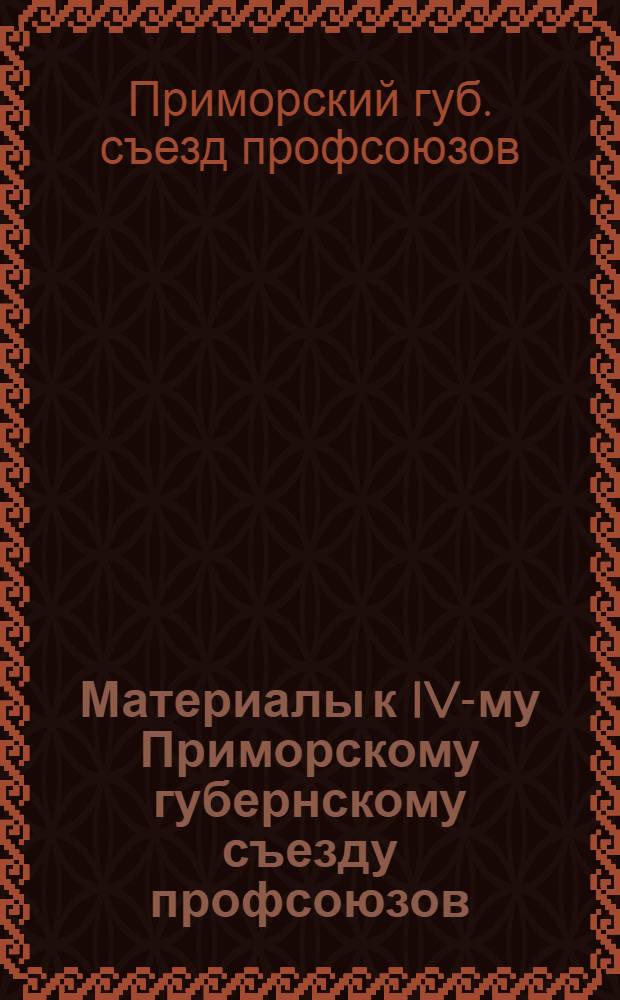 Приморский губ. съезд профсоюзов

Материалы к IV-му Приморскому губернскому съезду профсоюзов